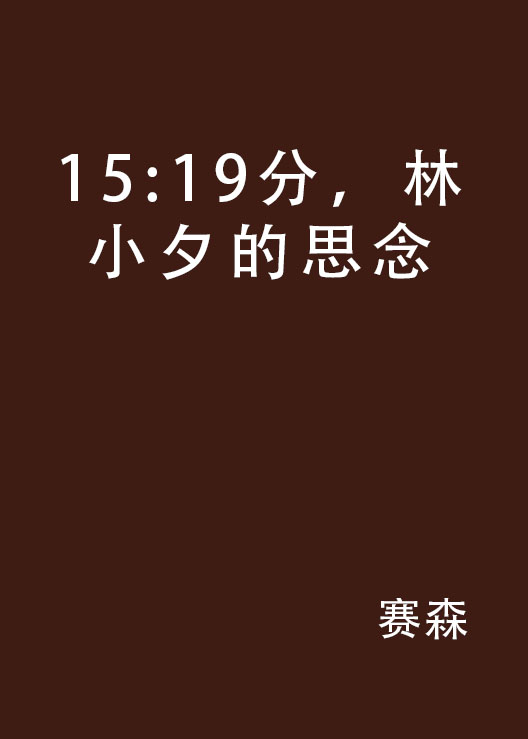 15:19分，林小夕的思念

赛森